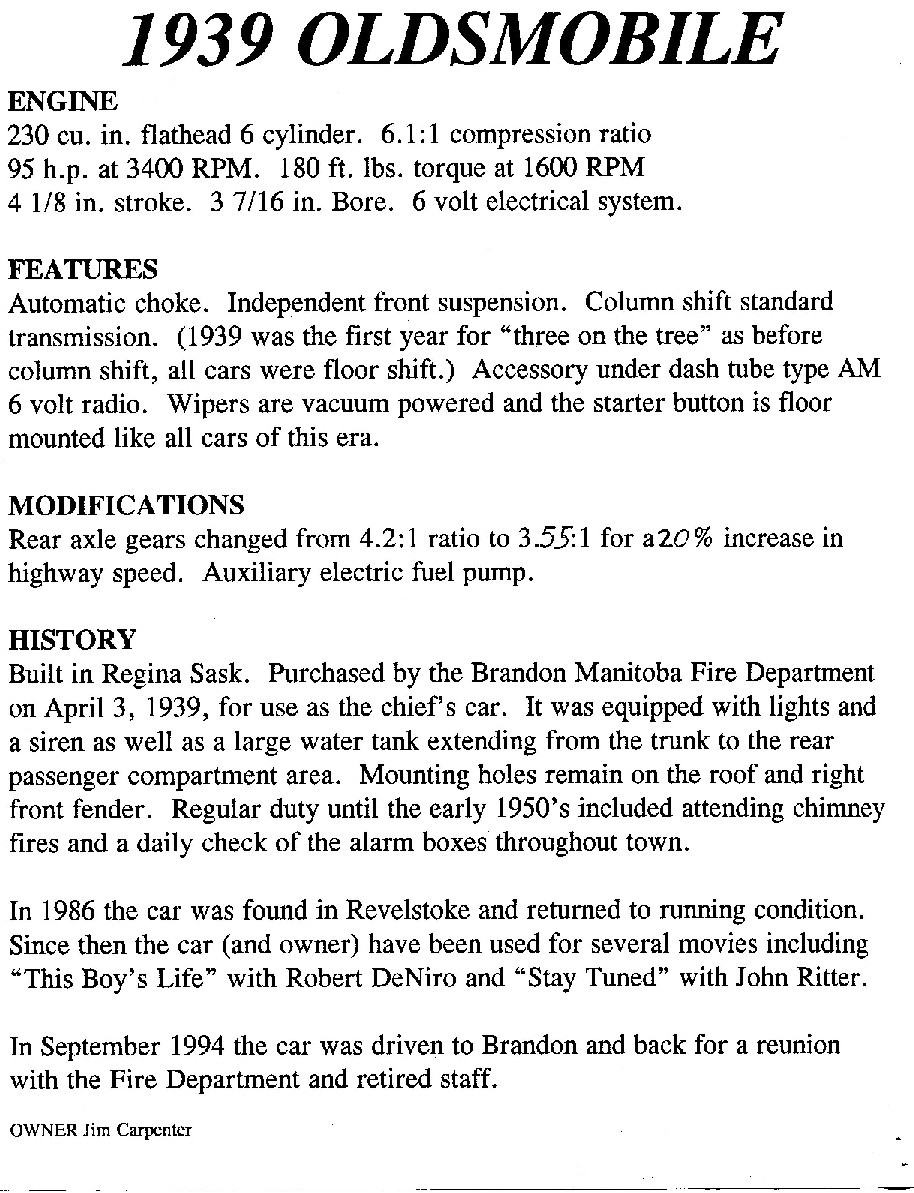 1939 OLDSMOBILE

ENGINE
230 cu. in. flathead 6 cylinder. 6.1:1 compression ratio
95 h.p. at 3400 RPM. 180 ft. lbs. torque at 1600 RPM
4 1/8 in. stroke. 3 7/16 in. Bore. 6 volt electrical system.

FEATURES
Automatic choke. Independent front suspension. Column shift standard transmission. (1939 was the first year for "three on the tree" as before column shift, all cars were floor shift.) Accessory under dash tube type AM 6 volt radio. Wipers are vacuum powered and the starter button is floor mounted like all cars of this era.

MODIFICATIONS
Rear axle gears changed from 4.2:1 ratio to 3.55:1 for a 20% increase in highway speed. Auxiliary electric fuel pump.

HISTORY
Built in Regina Sask. Purchased by the Brandon Manitoba Fire Department on April 3, 1939, for use as the chief's car. It was equipped with lights and a siren as well as a large water tank extending from the trunk to the rear passenger compartment area. Mounting holes remain on the roof and right front fender. Regular duty until the early 1950's included attending chimney fires and a daily check of the alarm boxes throughout town.

In 1986 the car was found in Revelstoke and returned to running condition. Since then the car (and owner) have been used for several movies including "This Boy's Life" with Robert DeNiro and "Stay Tuned" with John Ritter.

In September 1994 the car was driven to Brandon and back for a reunion with the Fire Department and retired staff.

OWNER Jim Carpenter